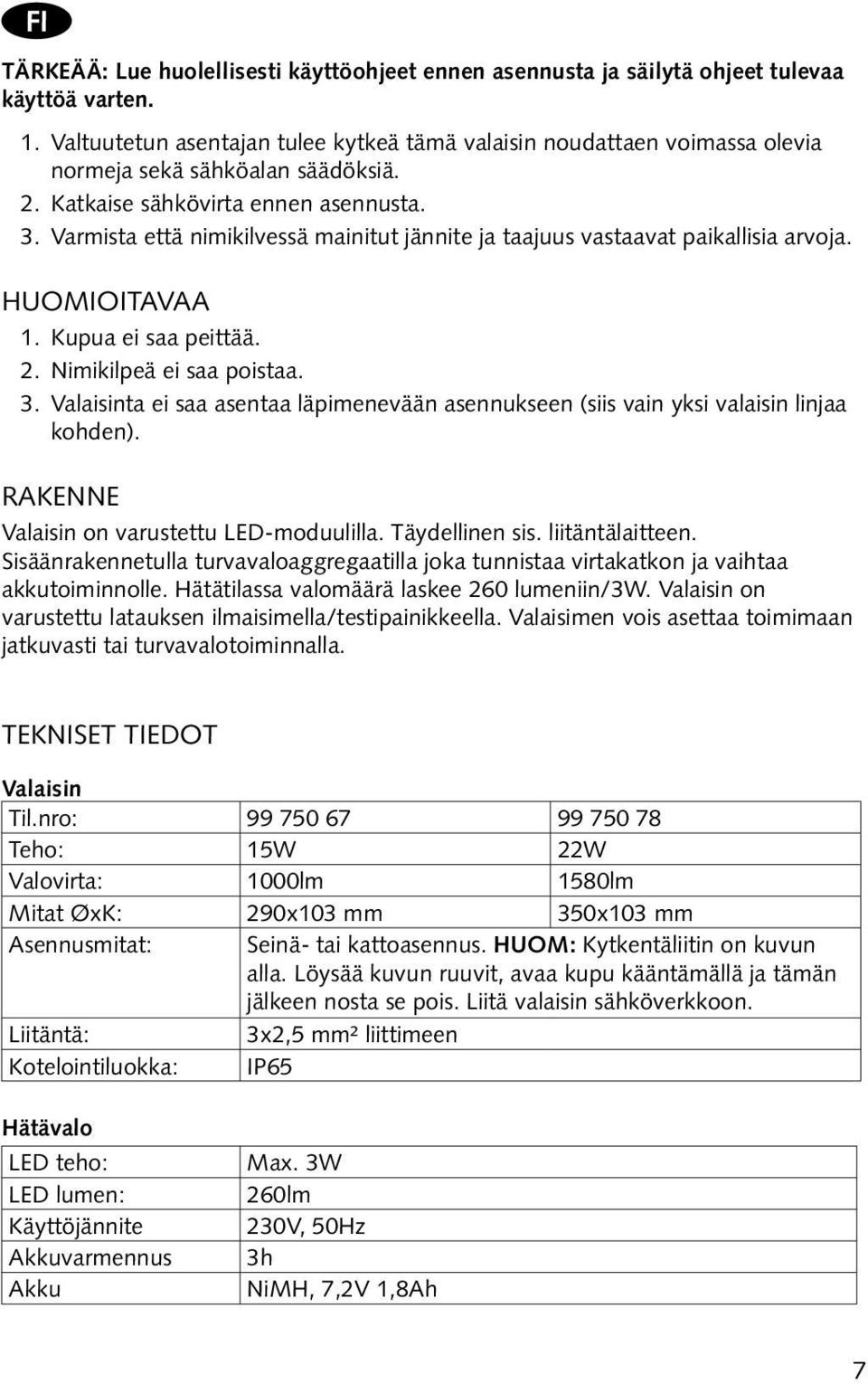 FI

TÄRKEÄÄ: Lue huolellisesti käyttöohjeet ennen asennusta ja säilytä ohjeet tulevaa käyttöä varten.

1. Valtuutetun asentajan tulee kytkeä tämä valaisin noudattaen voimassa olevia normeja sekä sähköalan säädöksiä.
2. Katkaise sähkövirta ennen asennusta.
3. Varmista että nimikilvessä mainitut jännite ja taajuus vastaavat paikallisia arvoja.

HUOMIOITAVAA
1. Kupua ei saa peittää.
2. Nimikilpeä ei saa poistaa.
3. Valaisinta ei saa asentaa läpimenevään asennukseen (siis vain yksi valaisin linjaa kohden).

RAKENNE
Valaisin on varustettu LED-moduulilla. Täydellinen sis. liitäntälaitteen. Sisäänrakennetulla turvavaloaggregaatilla joka tunnistaa virtakatkon ja vaihtaa akkutoiminnolle. Hätätilassa valomäärä laskee 260 lumeniin/3W. Valaisin on varustettu latauksen ilmaisimella/testipainikkeella. Valaisimen vois asettaa toimimaan jatkuvasti tai turvavalotoiminnalla.

TEKNISET TIEDOT

Valaisin

| Til.nro: | 99 750 67 | 99 750 78 |
|---|---|---|
| Teho: | 15W | 22W |
| Valovirta: | 1000lm | 1580lm |
| Mitat ØxK: | 290x103 mm | 350x103 mm |
| Asennusmitat: | Seinä- tai kattoasennus. HUOM: Kytkentäliitin on kuvun alla. Löysää kuvun ruuvit, avaa kupu kääntämällä ja tämän jälkeen nosta se pois. Liitä valaisin sähköverkkoon. | |
| Liitäntä: | 3x2,5 mm² liittimeen | |
| Kotelointiluokka: | IP65 | |

Hätävalo

| LED teho: | Max. 3W |
|---|---|
| LED lumen: | 260lm |
| Käyttöjännite | 230V, 50Hz |
| Akkuvarmennus | 3h |
| Akku | NiMH, 7,2V 1,8Ah |

7